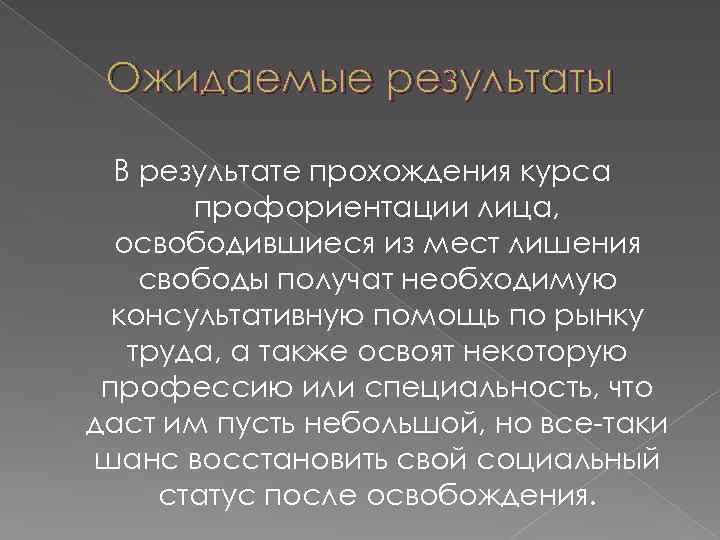 Ожидаемые результаты

В результате прохождения курса профориентации лица, освободившиеся из мест лишения свободы получат необходимую консультативную помощь по рынку труда, а также освоят некоторую профессию или специальность, что даст им пусть небольшой, но все-таки шанс восстановить свой социальный статус после освобождения.